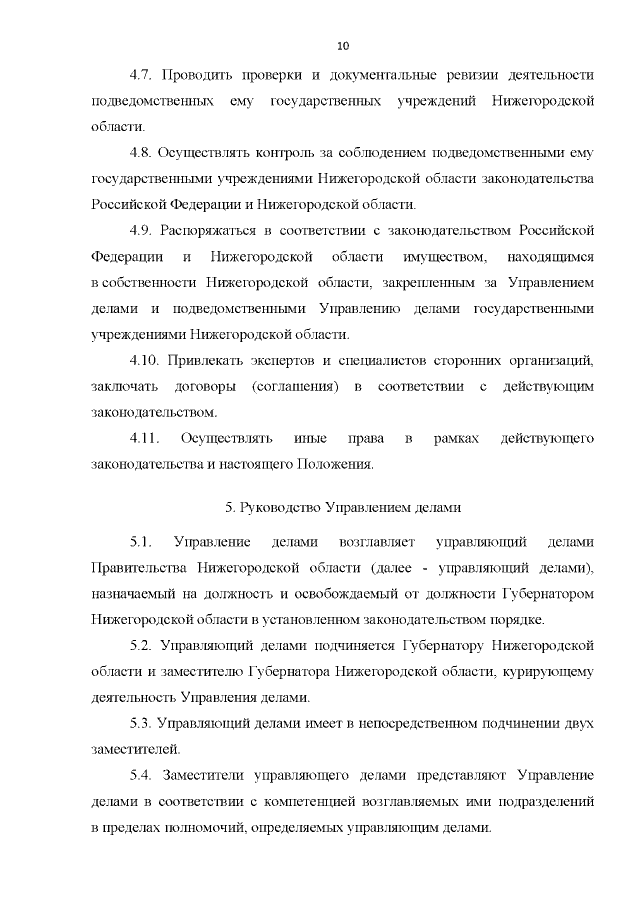 10

4.7. Проводить проверки и документальные ревизии деятельности подведомственных ему государственных учреждений Нижегородской области.

4.8. Осуществлять контроль за соблюдением подведомственными ему государственными учреждениями Нижегородской области законодательства Российской Федерации и Нижегородской области.

4.9. Распоряжаться в соответствии с законодательством Российской Федерации и Нижегородской области имуществом, находящимся в собственности Нижегородской области, закрепленным за Управлением делами и подведомственными Управлению делами государственными учреждениями Нижегородской области.

4.10. Привлекать экспертов и специалистов сторонних организаций, заключать договоры (соглашения) в соответствии с действующим законодательством.

4.11. Осуществлять иные права в рамках действующего законодательства и настоящего Положения.

5. Руководство Управлением делами

5.1. Управление делами возглавляет управляющий делами Правительства Нижегородской области (далее - управляющий делами), назначаемый на должность и освобождаемый от должности Губернатором Нижегородской области в установленном законодательством порядке.

5.2. Управляющий делами подчиняется Губернатору Нижегородской области и заместителю Губернатора Нижегородской области, курирующему деятельность Управления делами.

5.3. Управляющий делами имеет в непосредственном подчинении двух заместителей.

5.4. Заместители управляющего делами представляют Управление делами в соответствии с компетенцией возглавляемых ими подразделений в пределах полномочий, определяемых управляющим делами.